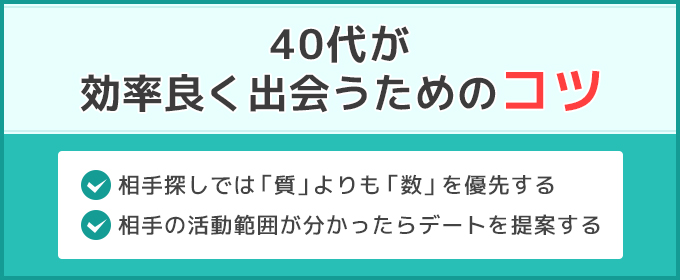 40代が
効率良く出会うためのコツ

相手探しでは「質」よりも「数」を優先する

相手の活動範囲が分かったらデートを提案する